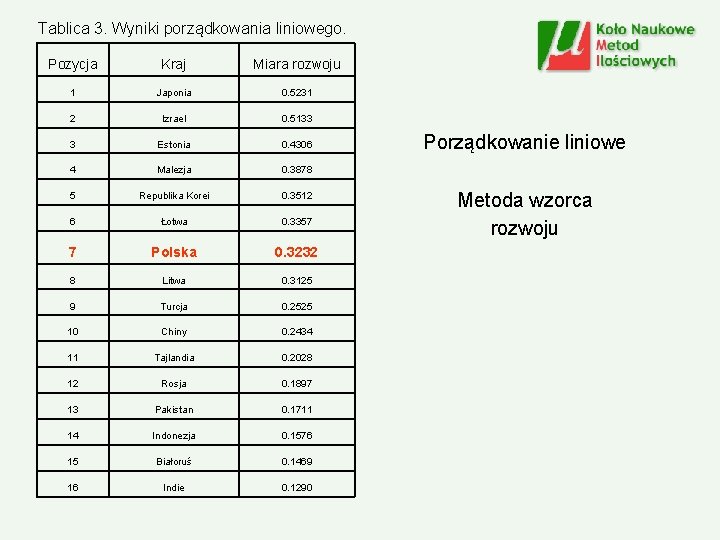 Tablica 3. Wyniki porządkowania liniowego.

| Pozycja | Kraj | Miara rozwoju |
|---|---|---|
| 1 | Japonia | 0.5231 |
| 2 | Izrael | 0.5133 |
| 3 | Estonia | 0.4306 |
| 4 | Malezja | 0.3878 |
| 5 | Republika Korei | 0.3512 |
| 6 | Łotwa | 0.3357 |
| 7 | Polska | 0.3232 |
| 8 | Litwa | 0.3125 |
| 9 | Turcja | 0.2525 |
| 10 | Chiny | 0.2434 |
| 11 | Tajlandia | 0.2028 |
| 12 | Rosja | 0.1897 |
| 13 | Pakistan | 0.1711 |
| 14 | Indonezja | 0.1576 |
| 15 | Białoruś | 0.1469 |
| 16 | Indie | 0.1290 |

Koło Naukowe
Metod
Ilościowych

Porządkowanie liniowe

Metoda wzorca rozwoju